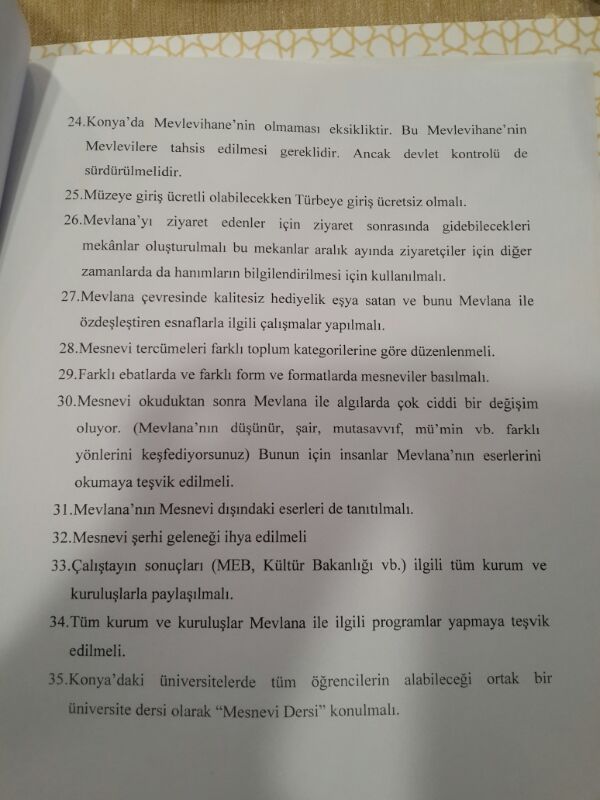 24.Konya'da Mevlevihane'nin olmaması eksikliktir. Bu Mevlevihane'nin Mevlevilere tahsis edilmesi gereklidir. Ancak devlet kontrolü de sürdürülmelidir.

25.Müzeye giriş ücretli olabilecekken Türbeye giriş ücretsiz olmalı.

26.Mevlana'yı ziyaret edenler için ziyaret sonrasında gidebilecekleri mekânlar oluşturulmalı bu mekanlar aralık ayında ziyaretçiler için diğer zamanlarda da hanımların bilgilendirilmesi için kullanılmalı.

27.Mevlana çevresinde kalitesiz hediyelik eşya satan ve bunu Mevlana ile özdeşleştiren esnaflarla ilgili çalışmalar yapılmalı.

28.Mesnevi tercümeleri farklı toplum kategorilerine göre düzenlenmeli.

29.Farklı ebatlarda ve farklı form ve formatlarda mesneviler basılmalı.

30.Mesnevi okuduktan sonra Mevlana ile algılarda çok ciddi bir değişim oluyor. (Mevlana'nın düşünür, şair, mutasavvıf, mü'min vb. farklı yönlerini keşfediyorsunuz) Bunun için insanlar Mevlana'nın eserlerini okumaya teşvik edilmeli.

31.Mevlana'nın Mesnevi dışındaki eserleri de tanıtılmalı.

32.Mesnevi şerhi geleneği ihya edilmeli

33.Çalıştayın sonuçları (MEB, Kültür Bakanlığı vb.) ilgili tüm kurum ve kuruluşlarla paylaşılmalı.

34.Tüm kurum ve kuruluşlar Mevlana ile ilgili programlar yapmaya teşvik edilmeli.

35.Konya'daki üniversitelerde tüm öğrencilerin alabileceği ortak bir üniversite dersi olarak "Mesnevi Dersi" konulmalı.